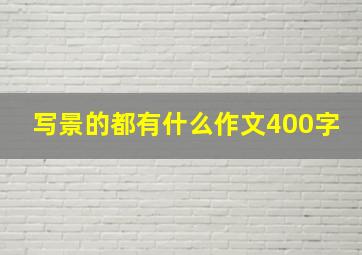 写景的都有什么作文400字